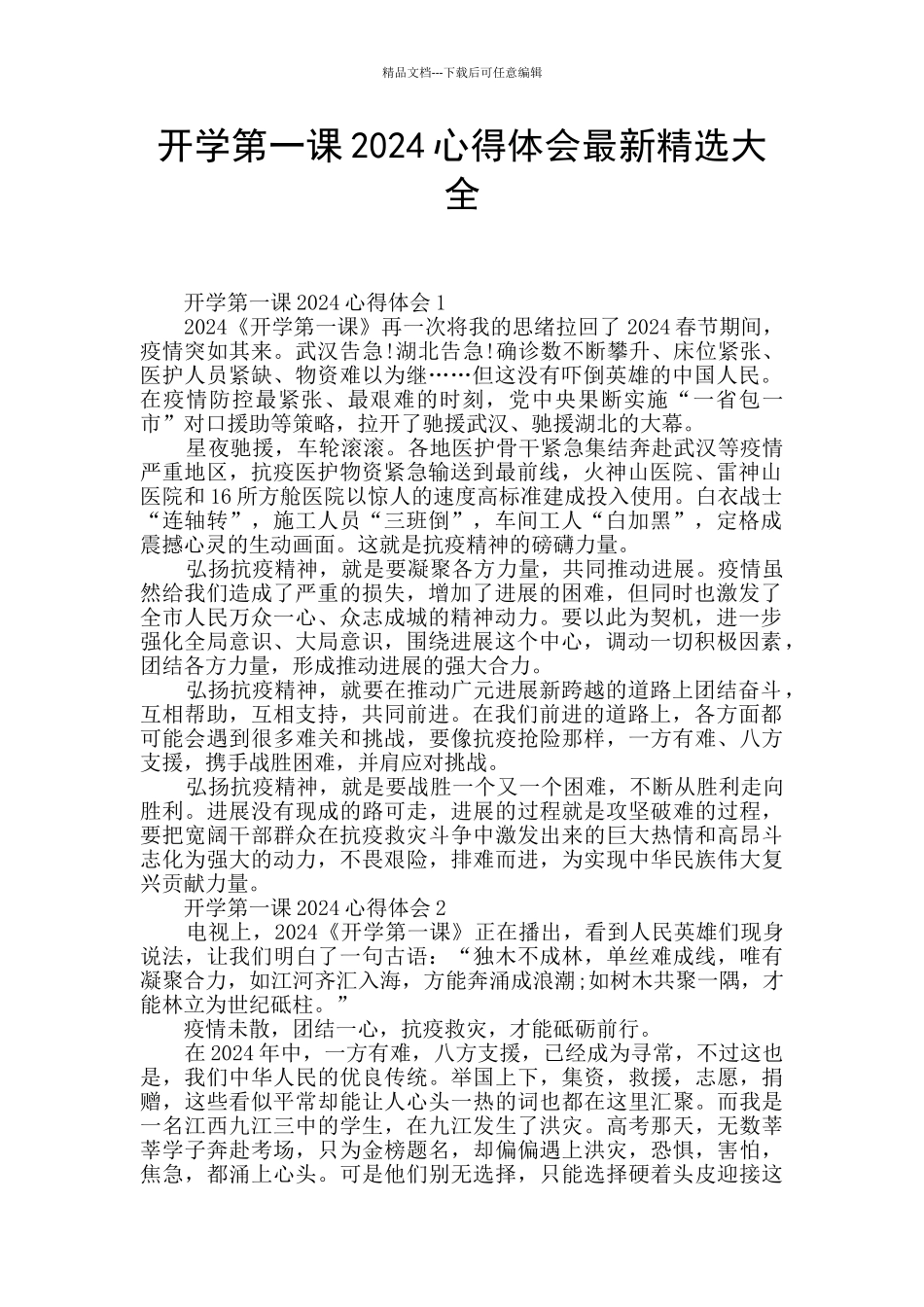 精品文档---下载后可任意编辑

开学第一课 2024 心得体会最新精选大全

开学第一课 2024 心得体会 1

2024《开学第一课》再一次将我的思绪拉回了 2024 春节期间，疫情突如其来。武汉告急!湖北告急!确诊数不断攀升、床位紧张、医护人员紧缺、物资难以为继……但这没有吓倒英雄的中国人民。在疫情防控最紧张、最艰难的时刻，党中央果断实施“一省包一市”对口援助等策略，拉开了驰援武汉、驰援湖北的大幕。

星夜驰援，车轮滚滚。各地医护骨干紧急集结奔赴武汉等疫情严重地区，抗疫医护物资紧急输送到最前线，火神山医院、雷神山医院和 16 所方舱医院以惊人的速度高标准建成投入使用。白衣战士“连轴转”，施工人员“三班倒”，车间工人“白加黑”，定格成震撼心灵的生动画面。这就是抗疫精神的磅礴力量。

弘扬抗疫精神，就是要凝聚各方力量，共同推动进展。疫情虽然给我们造成了严重的损失，增加了进展的困难，但同时也激发了全市人民万众一心、众志成城的精神动力。要以此为契机，进一步强化全局意识、大局意识，围绕进展这个中心，调动一切积极因素，团结各方力量，形成推动进展的强大合力。

弘扬抗疫精神，就要在推动广元进展新跨越的道路上团结奋斗，互相帮助，互相支持，共同前进。在我们前进的道路上，各方面都可能会遇到很多难关和挑战，要像抗疫抢险那样，一方有难、八方支援，携手战胜困难，并肩应对挑战。

弘扬抗疫精神，就是要战胜一个又一个困难，不断从胜利走向胜利。进展没有现成的路可走，进展的过程就是攻坚破难的过程，要把宽阔干部群众在抗疫救灾斗争中激发出来的巨大热情和高昂斗志化为强大的动力，不畏艰险，排难而进，为实现中华民族伟大复兴贡献力量。

开学第一课 2024 心得体会 2

电视上，2024《开学第一课》正在播出，看到人民英雄们现身说法，让我们明白了一句古语：“独木不成林，单丝难成线，唯有凝聚合力，如江河齐汇入海，方能奔涌成浪潮;如树木共聚一隅，才能林立为世纪砥柱。”

疫情未散，团结一心，抗疫救灾，才能砥砺前行。

在 2024 年中，一方有难，八方支援，已经成为寻常，不过这也是，我们中华人民的优良传统。举国上下，集资，救援，志愿，捐赠，这些看似平常却能让人心头一热的词也都在这里汇聚。而我是一名江西九江三中的学生，在九江发生了洪灾。高考那天，无数莘莘学子奔赴考场，只为金榜题名，却偏偏遇上洪灾，恐惧，害怕，焦急，都涌上心头。可是他们别无选择，只能选择硬着头皮迎接这